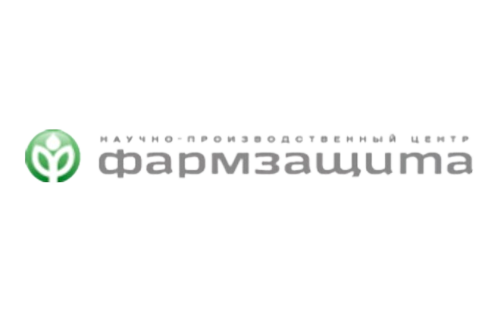 НАУЧНО-ПРОИЗВОДСТВЕННЫЙ ЦЕНТР
фармзащита